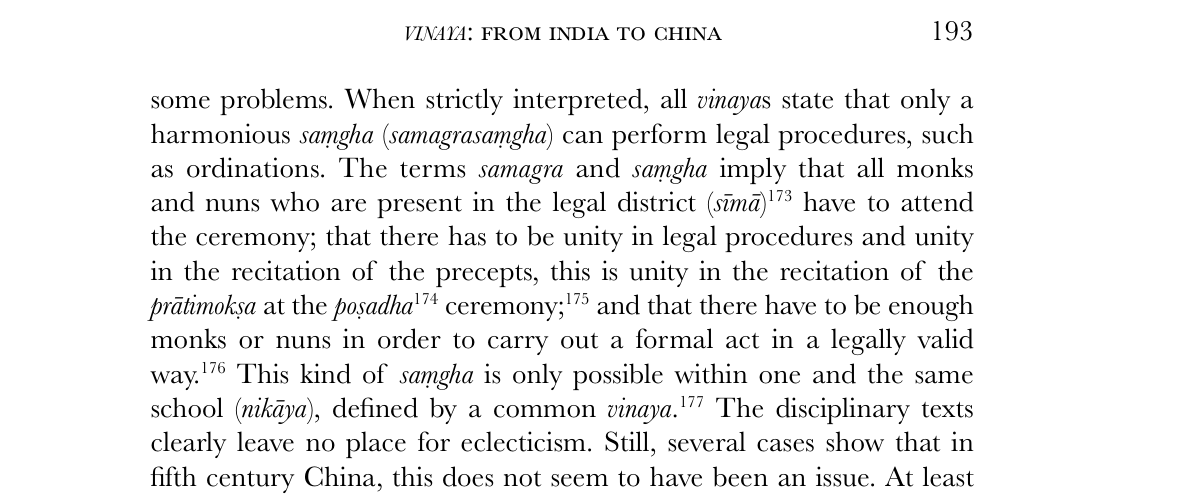 VINAYA: FROM INDIA TO CHINA 193

some problems. When strictly interpreted, all vinayas state that only a harmonious saṃgha (samagrasaṃgha) can perform legal procedures, such as ordinations. The terms samagra and saṃgha imply that all monks and nuns who are present in the legal district (sīmā)$^{173}$ have to attend the ceremony; that there has to be unity in legal procedures and unity in the recitation of the precepts, this is unity in the recitation of the prātimokṣa at the poṣadha$^{174}$ ceremony;$^{175}$ and that there have to be enough monks or nuns in order to carry out a formal act in a legally valid way.$^{176}$ This kind of saṃgha is only possible within one and the same school (nikāya), defined by a common vinaya.$^{177}$ The disciplinary texts clearly leave no place for eclecticism. Still, several cases show that in fifth century China, this does not seem to have been an issue. At least